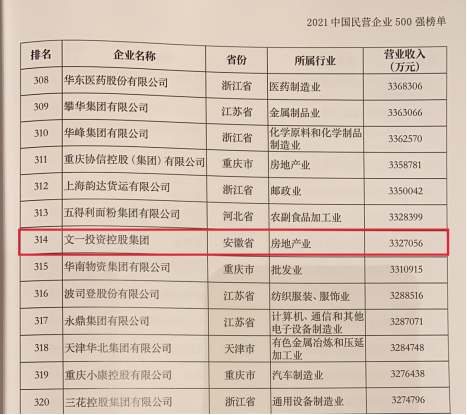 2021中国民营企业500强榜单

| 排名 | 企业名称 | 省份 | 所属行业 | 营业收入（万元） |
|---|---|---|---|---|
| 308 | 华东医药股份有限公司 | 浙江省 | 医药制造业 | 3368306 |
| 309 | 攀华集团有限公司 | 江苏省 | 金属制品业 | 3363066 |
| 310 | 华峰集团有限公司 | 浙江省 | 化学原料和化学制品制造业 | 3362570 |
| 311 | 重庆协信控股（集团）有限公司 | 重庆市 | 房地产业 | 3358781 |
| 312 | 上海韵达货运有限公司 | 浙江省 | 邮政业 | 3350042 |
| 313 | 五得利面粉集团有限公司 | 河北省 | 农副食品加工业 | 3328399 |
| 314 | 文一投资控股集团 | 安徽省 | 房地产业 | 3327056 |
| 315 | 华南物资集团有限公司 | 重庆市 | 批发业 | 3310915 |
| 316 | 波司登股份有限公司 | 江苏省 | 纺织服装、服饰业 | 3288516 |
| 317 | 永鼎集团有限公司 | 江苏省 | 计算机、通信和其他电子设备制造业 | 3287071 |
| 318 | 天津华北集团有限公司 | 天津市 | 有色金属冶炼和压延加工业 | 3284748 |
| 319 | 重庆小康控股有限公司 | 重庆市 | 汽车制造业 | 3276438 |
| 320 | 三花控股集团有限公司 | 浙江省 | 通用设备制造业 | 3274796 |